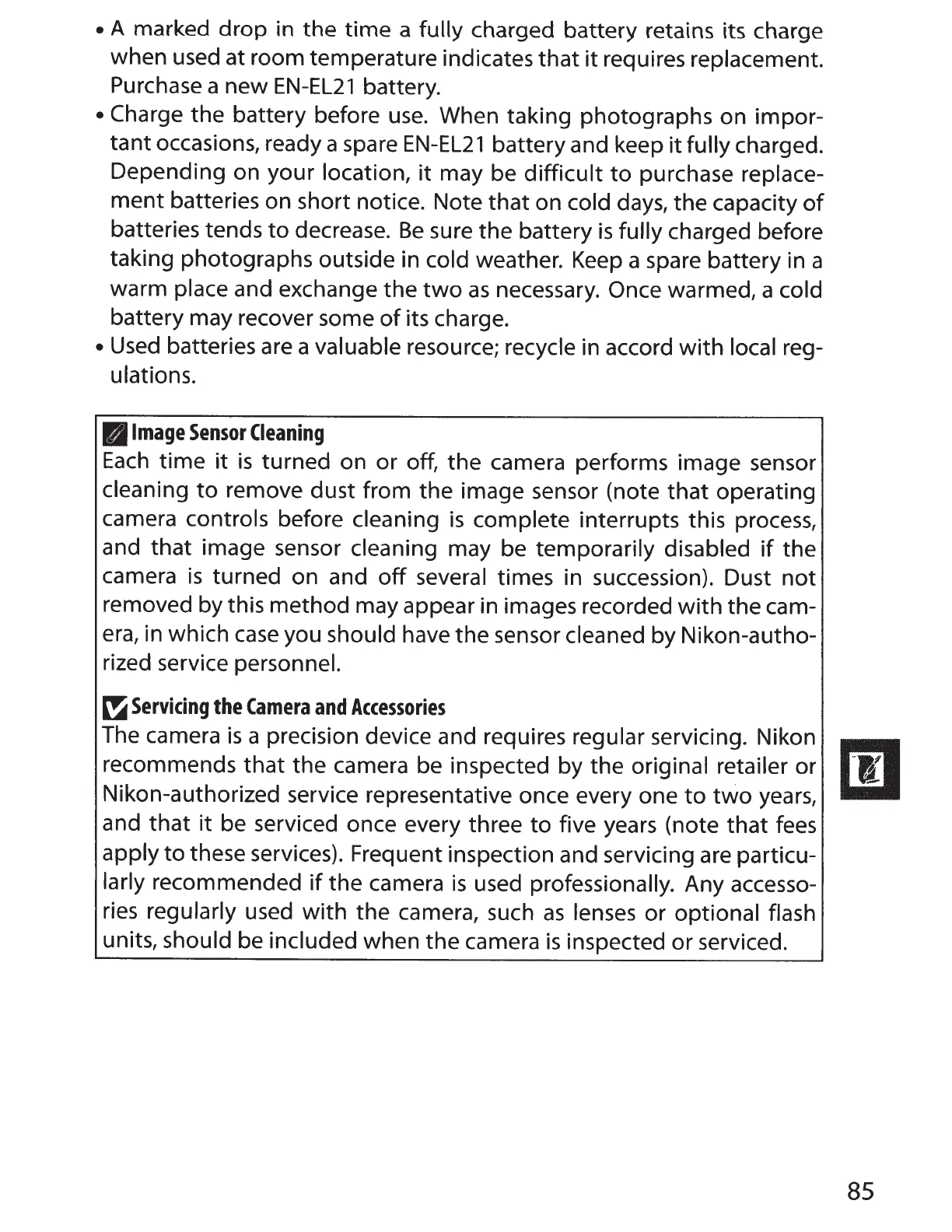 • A marked drop in the time a fully charged battery retains its charge when used at room temperature indicates that it requires replacement. Purchase a new EN-EL21 battery.
• Charge the battery before use. When taking photographs on important occasions, ready a spare EN-EL21 battery and keep it fully charged. Depending on your location, it may be difficult to purchase replacement batteries on short notice. Note that on cold days, the capacity of batteries tends to decrease. Be sure the battery is fully charged before taking photographs outside in cold weather. Keep a spare battery in a warm place and exchange the two as necessary. Once warmed, a cold battery may recover some of its charge.
• Used batteries are a valuable resource; recycle in accord with local regulations.

Image Sensor Cleaning
Each time it is turned on or off, the camera performs image sensor cleaning to remove dust from the image sensor (note that operating camera controls before cleaning is complete interrupts this process, and that image sensor cleaning may be temporarily disabled if the camera is turned on and off several times in succession). Dust not removed by this method may appear in images recorded with the camera, in which case you should have the sensor cleaned by Nikon-authorized service personnel.

Servicing the Camera and Accessories
The camera is a precision device and requires regular servicing. Nikon recommends that the camera be inspected by the original retailer or Nikon-authorized service representative once every one to two years, and that it be serviced once every three to five years (note that fees apply to these services). Frequent inspection and servicing are particularly recommended if the camera is used professionally. Any accessories regularly used with the camera, such as lenses or optional flash units, should be included when the camera is inspected or serviced.

85